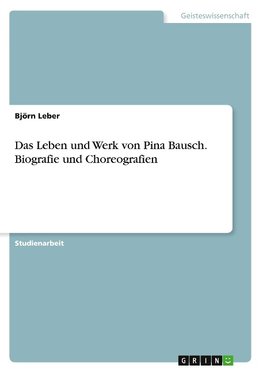 Geisteswissenschaft

Björn Leber

Das Leben und Werk von Pina Bausch. Biografie und Choreografien

Studienarbeit

GRIN